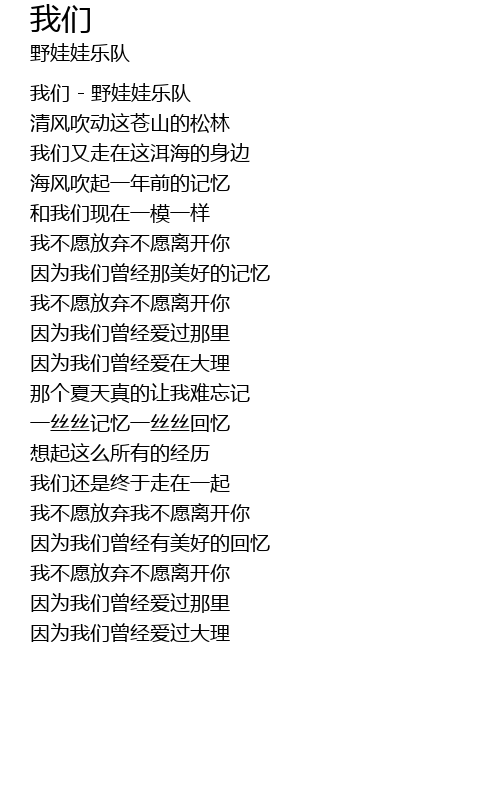 我们
野娃娃乐队

我们 - 野娃娃乐队
清风吹动这苍山的松林
我们又走在这洱海的身边
海风吹起一年前的记忆
和我们现在一模一样
我不愿放弃不愿离开你
因为我们曾经那美好的记忆
我不愿放弃不愿离开你
因为我们曾经爱过那里
因为我们曾经爱在大理
那个夏天真的让我难忘记
一丝丝记忆一丝丝回忆
想起这么所有的经历
我们还是终于走在一起
我不愿放弃我不愿离开你
因为我们曾经有美好的回忆
我不愿放弃不愿离开你
因为我们曾经爱过那里
因为我们曾经爱过大理